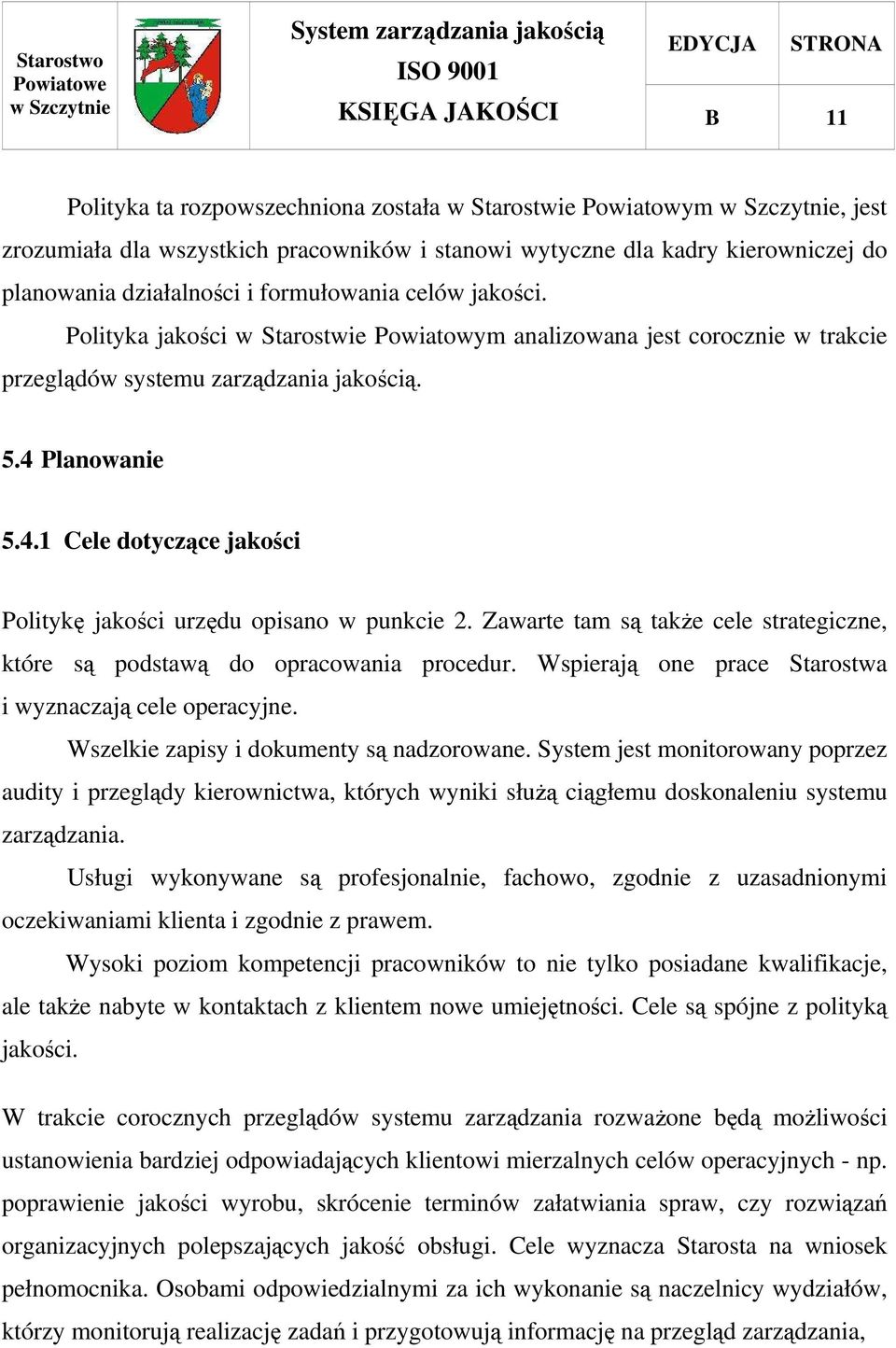 | Starostwo Powiatowe w Szczytnie | | System zarządzania jakością ISO 9001 KSIĘGA JAKOŚCI | EDYCJA | STRONA |
|---|---|---|---|---|
| | | | B | 11 |

Polityka ta rozpowszechniona została w Starostwie Powiatowym w Szczytnie, jest zrozumiała dla wszystkich pracowników i stanowi wytyczne dla kadry kierowniczej do planowania działalności i formułowania celów jakości.

Polityka jakości w Starostwie Powiatowym analizowana jest corocznie w trakcie przeglądów systemu zarządzania jakością.

5.4 Planowanie

5.4.1 Cele dotyczące jakości

Politykę jakości urzędu opisano w punkcie 2. Zawarte tam są także cele strategiczne, które są podstawą do opracowania procedur. Wspierają one prace Starostwa i wyznaczają cele operacyjne.

Wszelkie zapisy i dokumenty są nadzorowane. System jest monitorowany poprzez audity i przeglądy kierownictwa, których wyniki służą ciągłemu doskonaleniu systemu zarządzania.

Usługi wykonywane są profesjonalnie, fachowo, zgodnie z uzasadnionymi oczekiwaniami klienta i zgodnie z prawem.

Wysoki poziom kompetencji pracowników to nie tylko posiadane kwalifikacje, ale także nabyte w kontaktach z klientem nowe umiejętności. Cele są spójne z polityką jakości.

W trakcie corocznych przeglądów systemu zarządzania rozważone będą możliwości ustanowienia bardziej odpowiadających klientowi mierzalnych celów operacyjnych - np. poprawienie jakości wyrobu, skrócenie terminów załatwiania spraw, czy rozwiązań organizacyjnych polepszających jakość obsługi. Cele wyznacza Starosta na wniosek pełnomocnika. Osobami odpowiedzialnymi za ich wykonanie są naczelnicy wydziałów, którzy monitorują realizację zadań i przygotowują informację na przegląd zarządzania,